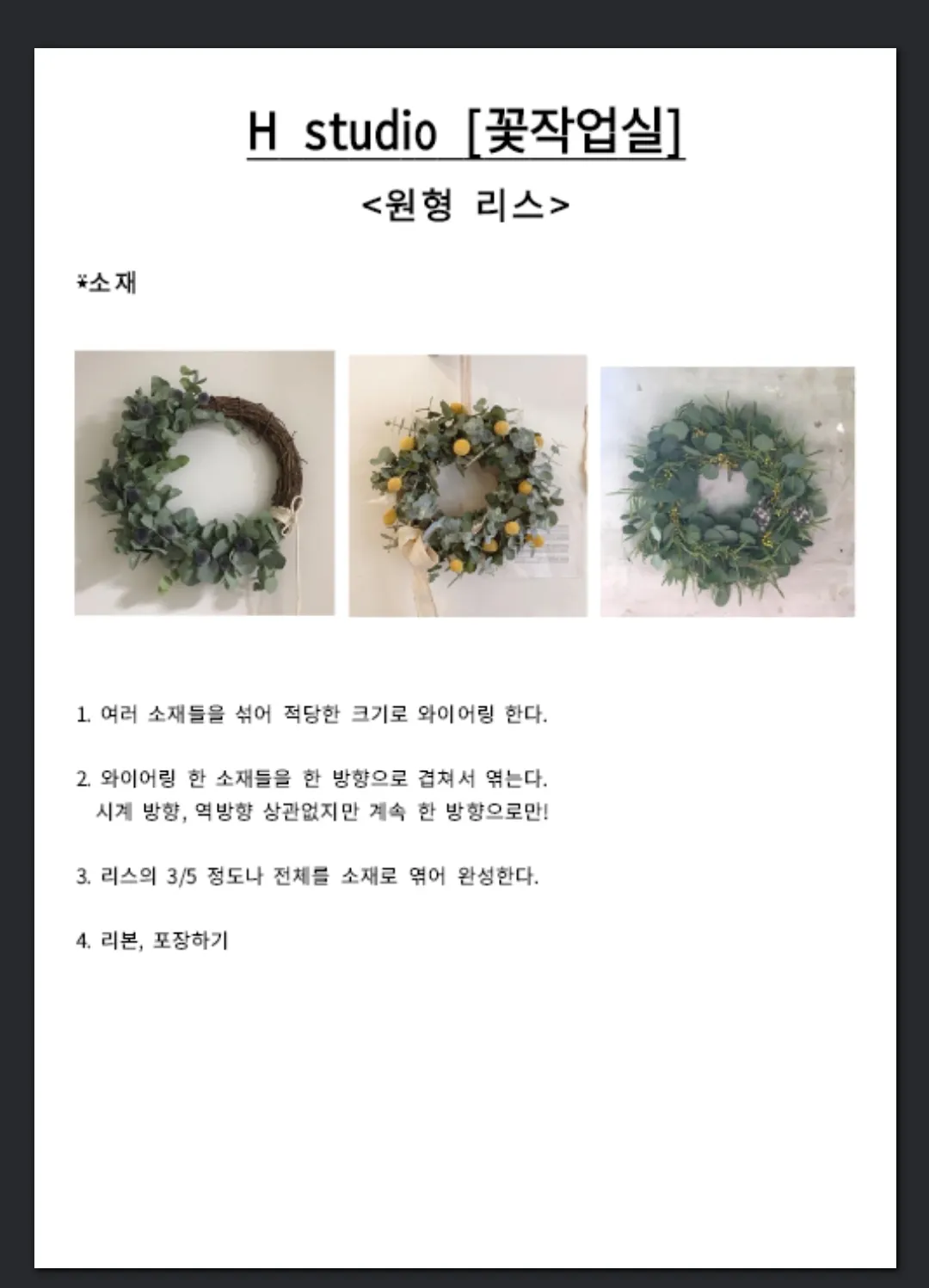 H studio [꽃작업실]

<원형 리스>

*소재

1. 여러 소재들을 섞어 적당한 크기로 와이어링 한다.

2. 와이어링 한 소재들을 한 방향으로 겹쳐서 엮는다.
시계 방향, 역방향 상관없지만 계속 한 방향으로만!

3. 리스의 3/5 정도나 전체를 소재로 엮어 완성한다.

4. 리본, 포장하기